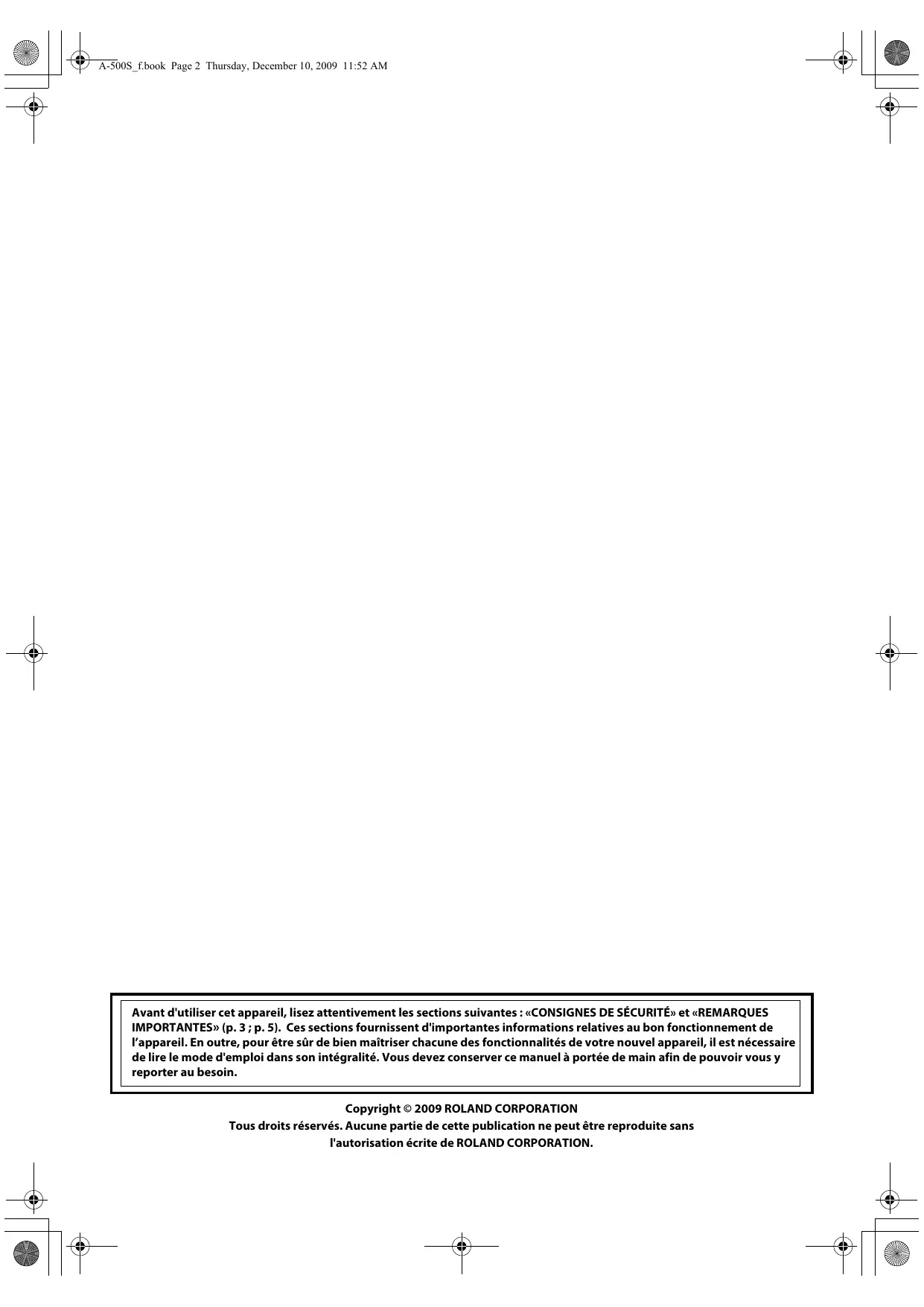 A-500S_f.book Page 2 Thursday, December 10, 2009 11:52 AM

Avant d'utiliser cet appareil, lisez attentivement les sections suivantes : «CONSIGNES DE SÉCURITÉ» et «REMARQUES IMPORTANTES» (p. 3 ; p. 5). Ces sections fournissent d'importantes informations relatives au bon fonctionnement de l'appareil. En outre, pour être sûr de bien maîtriser chacune des fonctionnalités de votre nouvel appareil, il est nécessaire de lire le mode d'emploi dans son intégralité. Vous devez conserver ce manuel à portée de main afin de pouvoir vous y reporter au besoin.

Copyright © 2009 ROLAND CORPORATION
Tous droits réservés. Aucune partie de cette publication ne peut être reproduite sans l'autorisation écrite de ROLAND CORPORATION.